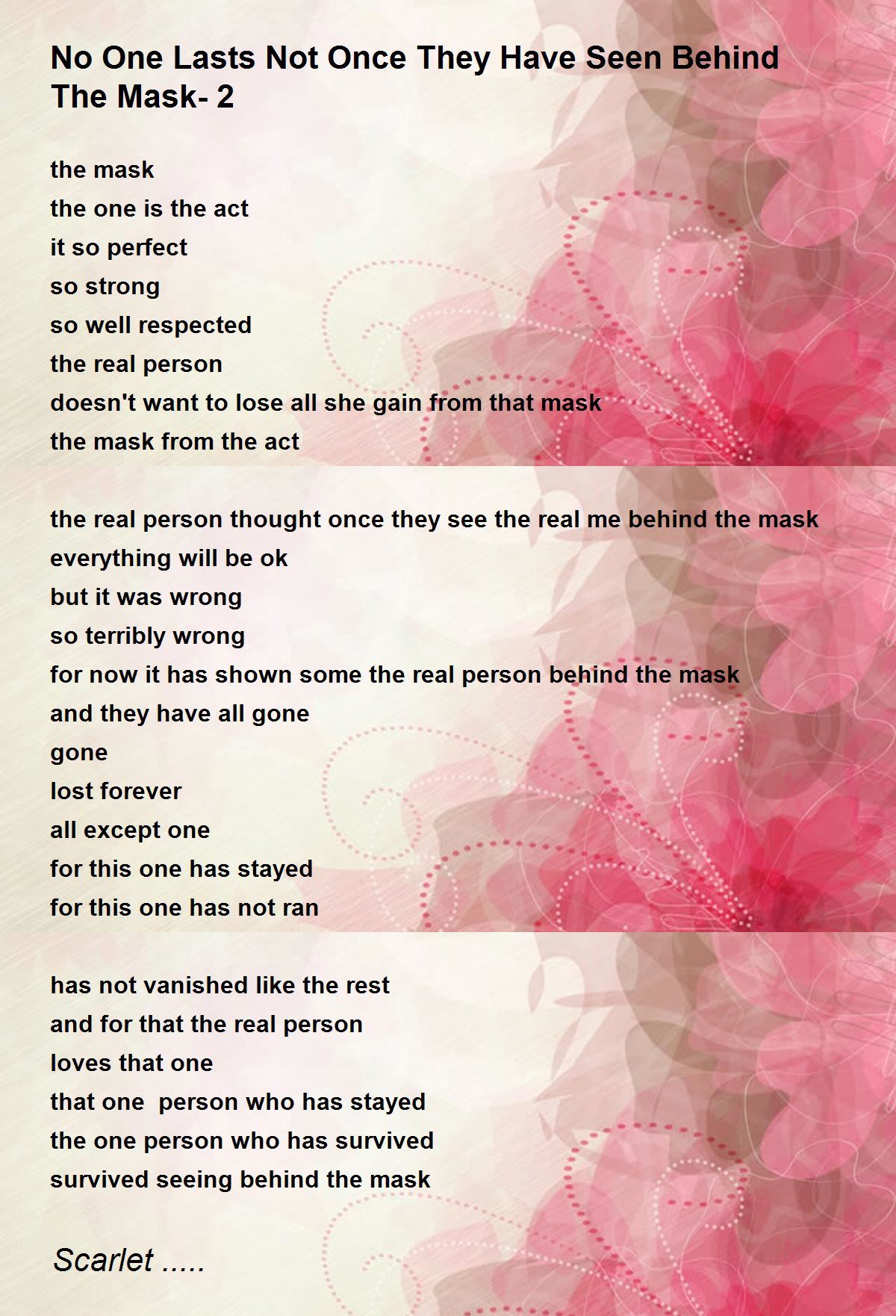 No One Lasts Not Once They Have Seen Behind The Mask- 2

the mask
the one is the act
it so perfect
so strong
so well respected
the real person
doesn't want to lose all she gain from that mask
the mask from the act

the real person thought once they see the real me behind the mask
everything will be ok
but it was wrong
so terribly wrong
for now it has shown some the real person behind the mask
and they have all gone
gone
lost forever
all except one
for this one has stayed
for this one has not ran

has not vanished like the rest
and for that the real person
loves that one
that one  person who has stayed
the one person who has survived
survived seeing behind the mask

Scarlet .....